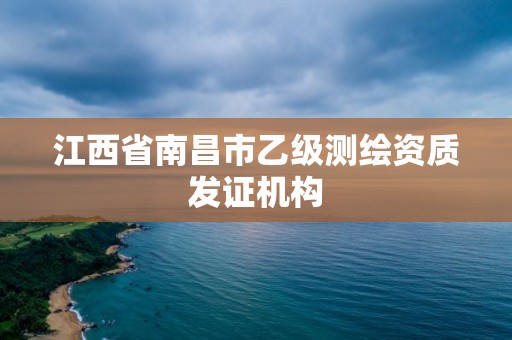 江西省南昌市乙级测绘资质发证机构